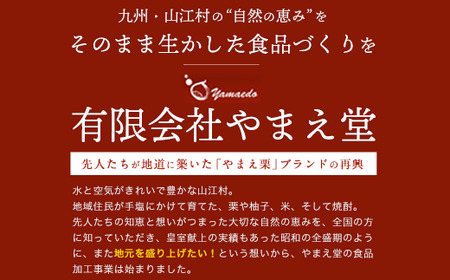 九州・山江村の“自然の恵み”を
そのまま生かした食品づくりを

Yamaedo

有限会社やまえ堂

先人たちが地道に築いた「やまえ栗」ブランドの再興

水と空気がきれいで豊かな山江村。
地域住民が手塩にかけて育てた、栗や柚子、米、そして焼酎。
先人たちの知恵と想いがつまった大切な自然の恵みを、全国の方に知っていただき、皇室献上の実績もあった昭和の全盛期のように、また地元を盛り上げたい！という想いから、やまえ堂の食品加工事業は始まりました。